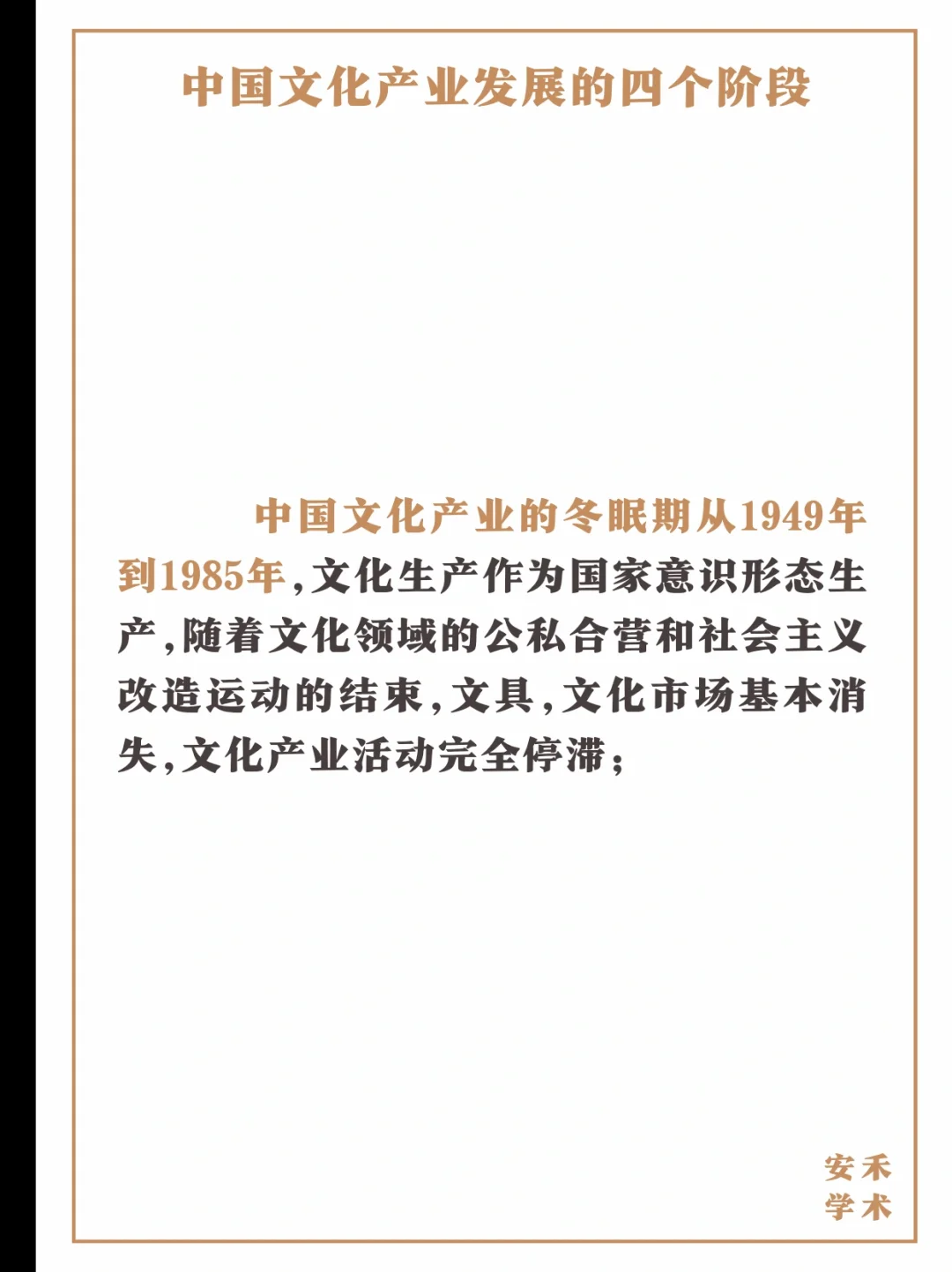 中国文化产业发展的四个阶段

中国文化产业的冬眠期从1949年到1985年，文化生产作为国家意识形态生产，随着文化领域的公私合营和社会主义改造运动的结束，文具，文化市场基本消失，文化产业活动完全停滞；

安禾
学术